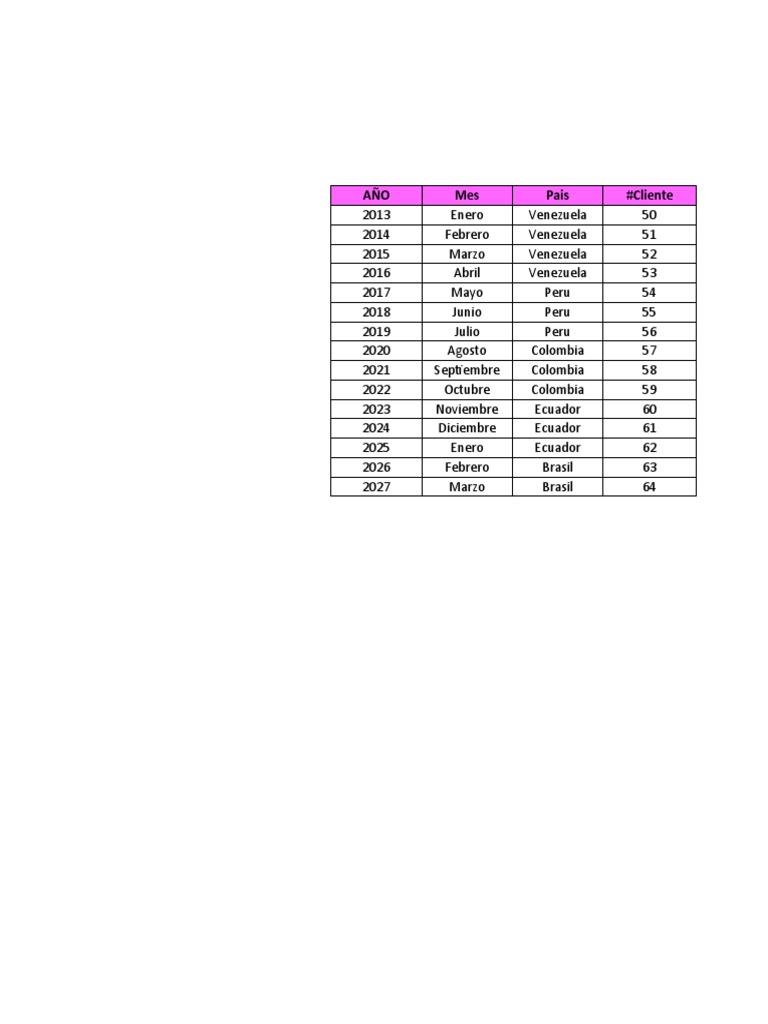 | AÑO | Mes | Pais | #Cliente |
|---|---|---|---|
| 2013 | Enero | Venezuela | 50 |
| 2014 | Febrero | Venezuela | 51 |
| 2015 | Marzo | Venezuela | 52 |
| 2016 | Abril | Venezuela | 53 |
| 2017 | Mayo | Peru | 54 |
| 2018 | Junio | Peru | 55 |
| 2019 | Julio | Peru | 56 |
| 2020 | Agosto | Colombia | 57 |
| 2021 | Septiembre | Colombia | 58 |
| 2022 | Octubre | Colombia | 59 |
| 2023 | Noviembre | Ecuador | 60 |
| 2024 | Diciembre | Ecuador | 61 |
| 2025 | Enero | Ecuador | 62 |
| 2026 | Febrero | Brasil | 63 |
| 2027 | Marzo | Brasil | 64 |